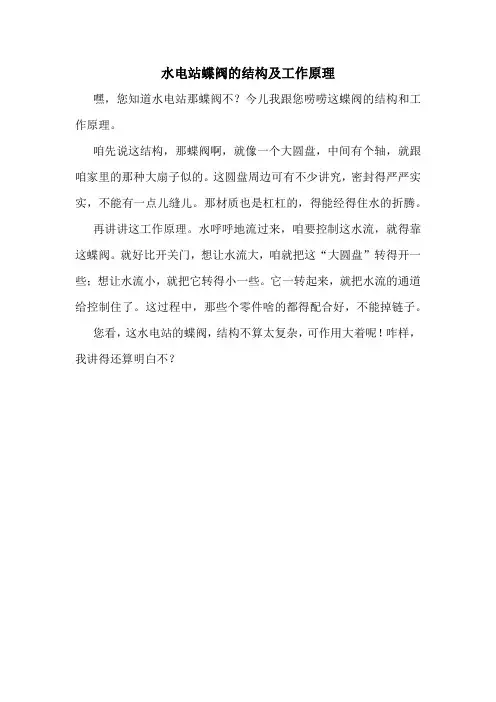 水电站蝶阀的结构及工作原理

嘿，您知道水电站那蝶阀不？今儿我跟您唠唠这蝶阀的结构和工作原理。

咱先说这结构，那蝶阀啊，就像一个大圆盘，中间有个轴，就跟咱家里的那种大扇子似的。这圆盘周边可有不少讲究，密封得严严实实，不能有一点儿缝儿。那材质也是杠杠的，得能经得住水的折腾。

再讲讲这工作原理。水呼呼地流过来，咱要控制这水流，就得靠这蝶阀。就好比开关门，想让水流大，咱就把这“大圆盘”转得开一些；想让水流小，就把它转得小一些。它一转起来，就把水流的通道给控制住了。这过程中，那些个零件啥的都得配合好，不能掉链子。

您看，这水电站的蝶阀，结构不算太复杂，可作用大着呢！咋样，我讲得还算明白不？